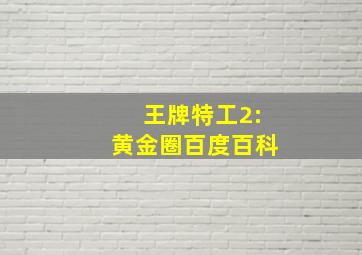 王牌特工2:
黄金圈百度百科